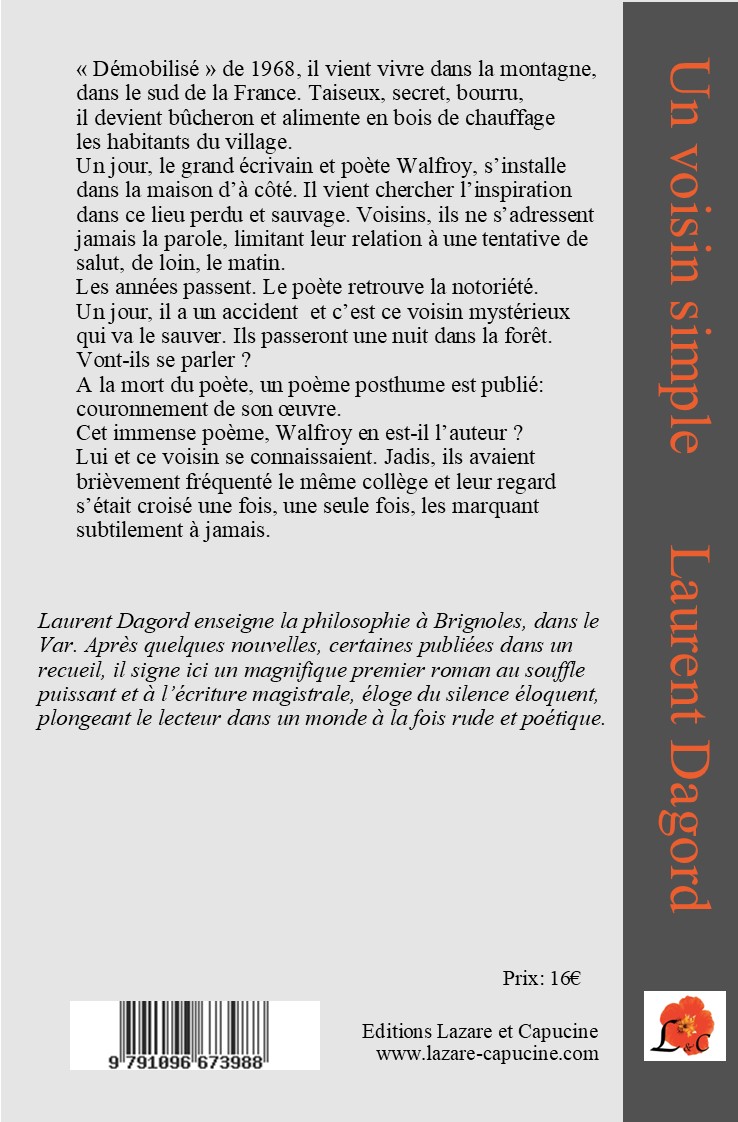 « Démobilisé » de 1968, il vient vivre dans la montagne, dans le sud de la France. Taiseux, secret, bourru, il devient bûcheron et alimente en bois de chauffage les habitants du village.
Un jour, le grand écrivain et poète Walfroy, s'installe dans la maison d'à côté. Il vient chercher l'inspiration dans ce lieu perdu et sauvage. Voisins, ils ne s'adressent jamais la parole, limitant leur relation à une tentative de salut, de loin, le matin.
Les années passent. Le poète retrouve la notoriété.
Un jour, il a un accident et c'est ce voisin mystérieux qui va le sauver. Ils passeront une nuit dans la forêt. Vont-ils se parler ?
A la mort du poète, un poème posthume est publié: couronnement de son œuvre.
Cet immense poème, Walfroy en est-il l'auteur ?
Lui et ce voisin se connaissaient. Jadis, ils avaient brièvement fréquenté le même collège et leur regard s'était croisé une fois, une seule fois, les marquant subtilement à jamais.

Laurent Dagord enseigne la philosophie à Brignoles, dans le Var. Après quelques nouvelles, certaines publiées dans un recueil, il signe ici un magnifique premier roman au souffle puissant et à l'écriture magistrale, éloge du silence éloquent, plongeant le lecteur dans un monde à la fois rude et poétique.

Prix: 16€

9 791096 673988

Editions Lazare et Capucine
www.lazare-capucine.com

Un voisin simple Laurent Dagord

L&C